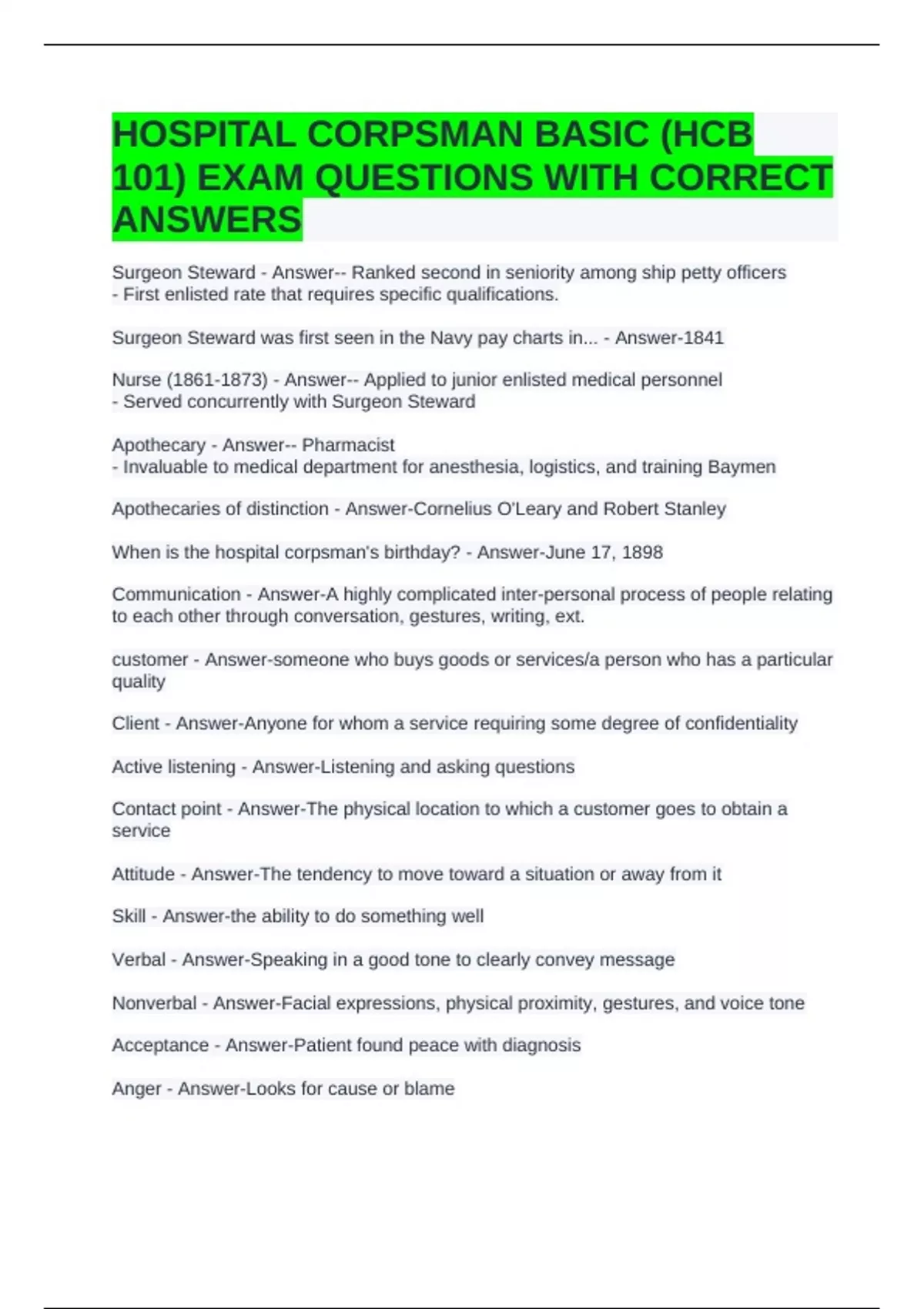 HOSPITAL CORPSMAN BASIC (HCB 101) EXAM QUESTIONS WITH CORRECT ANSWERS

Surgeon Steward - Answer-- Ranked second in seniority among ship petty officers
- First enlisted rate that requires specific qualifications.

Surgeon Steward was first seen in the Navy pay charts in... - Answer-1841

Nurse (1861-1873) - Answer-- Applied to junior enlisted medical personnel
- Served concurrently with Surgeon Steward

Apothecary - Answer-- Pharmacist
- Invaluable to medical department for anesthesia, logistics, and training Baymen

Apothecaries of distinction - Answer-Cornelius O'Leary and Robert Stanley

When is the hospital corpsman's birthday? - Answer-June 17, 1898

Communication - Answer-A highly complicated inter-personal process of people relating to each other through conversation, gestures, writing, ext.

customer - Answer-someone who buys goods or services/a person who has a particular quality

Client - Answer-Anyone for whom a service requiring some degree of confidentiality

Active listening - Answer-Listening and asking questions

Contact point - Answer-The physical location to which a customer goes to obtain a service

Attitude - Answer-The tendency to move toward a situation or away from it

Skill - Answer-the ability to do something well

Verbal - Answer-Speaking in a good tone to clearly convey message

Nonverbal - Answer-Facial expressions, physical proximity, gestures, and voice tone

Acceptance - Answer-Patient found peace with diagnosis

Anger - Answer-Looks for cause or blame